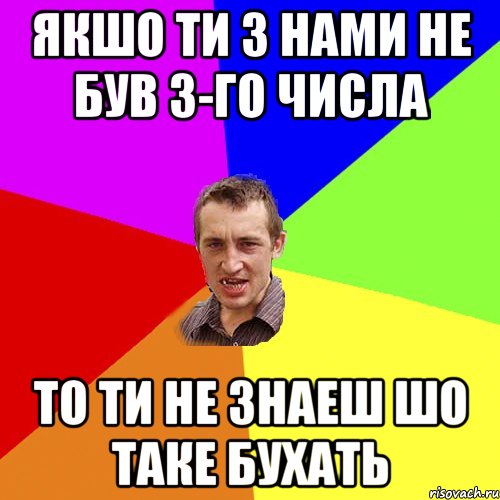 ЯКШО ТИ З НАМИ НЕ БУВ 3-ГО ЧИСЛА

ТО ТИ НЕ ЗНАЕШ ШО ТАКЕ БУХАТЬ

risovach.ru